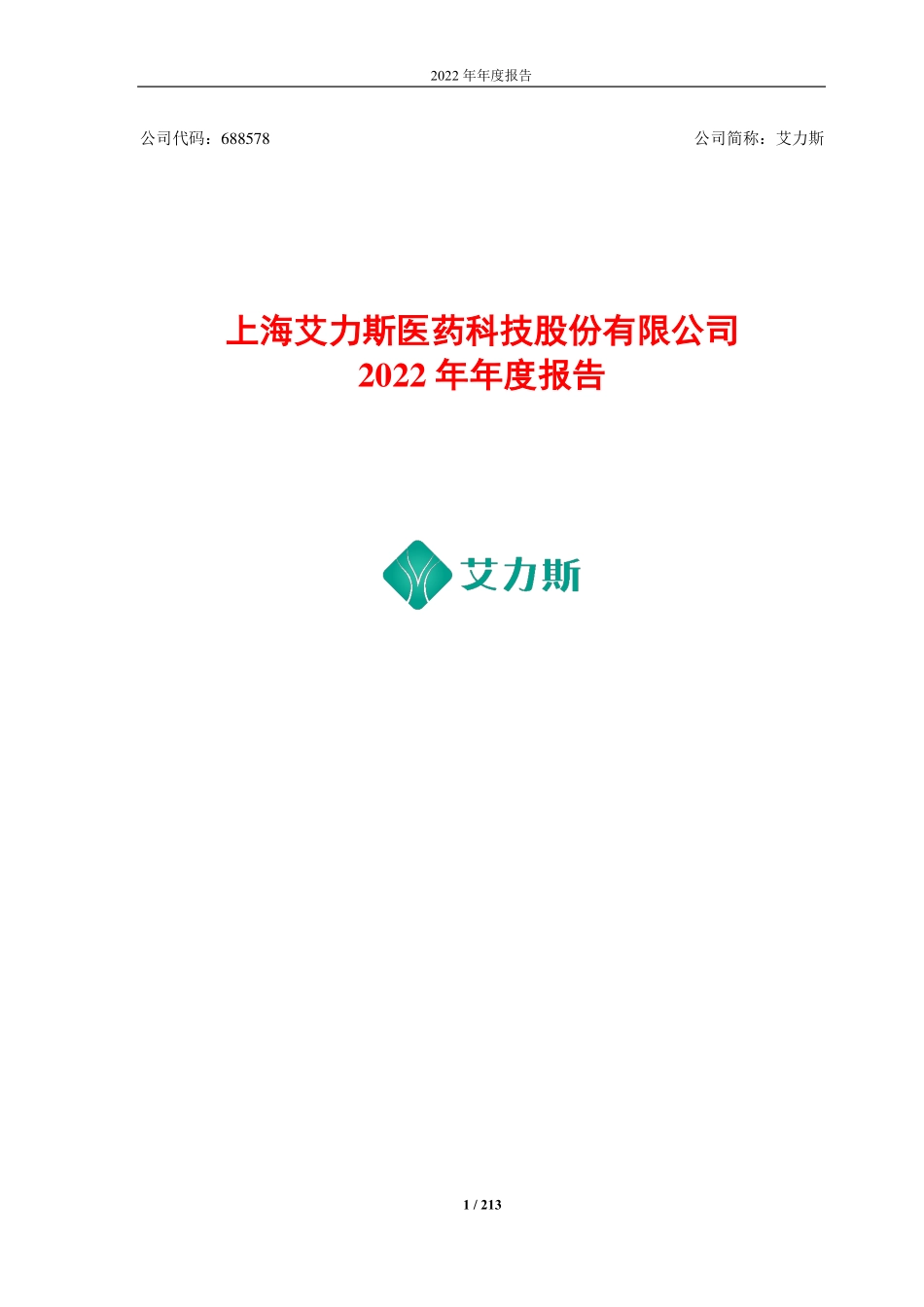 2022 年年度报告

公司代码：688578

公司简称：艾力斯

上海艾力斯医药科技股份有限公司
2022 年年度报告

艾力斯

1 / 213